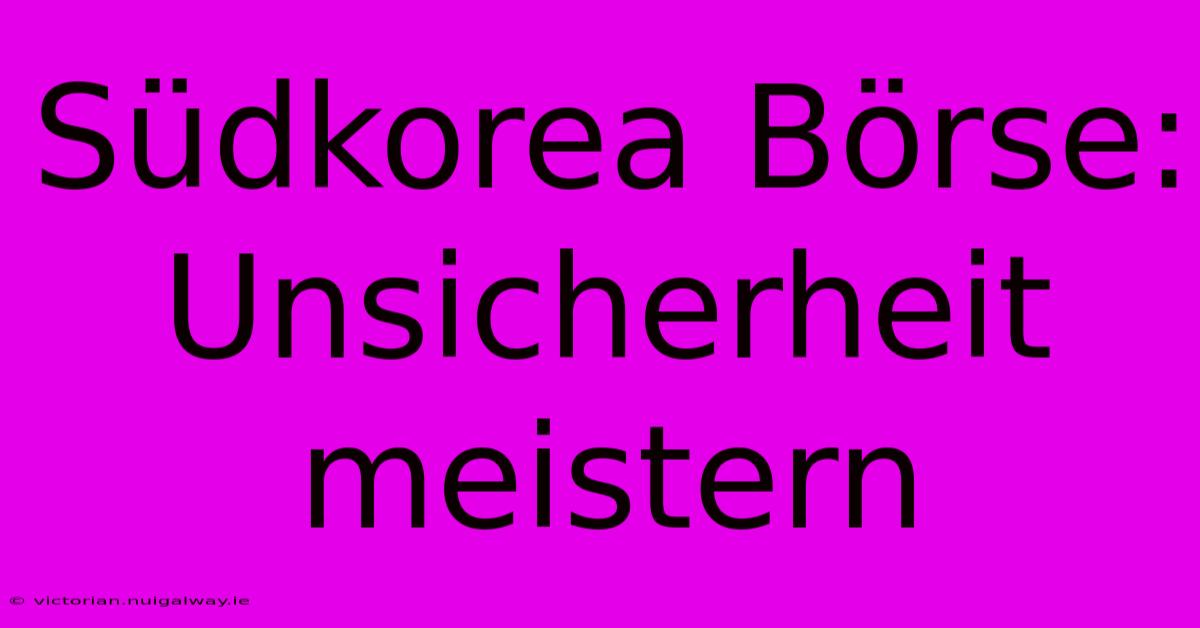 Südkorea Börse: Unsicherheit meistern

© victorian.nuigalway.ie